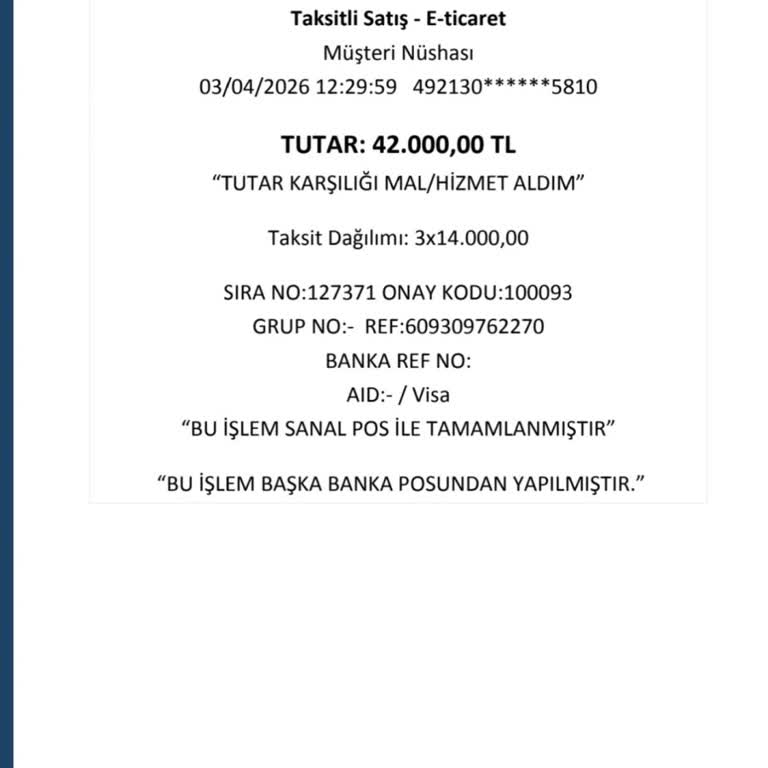 Taksitli Satış - E-ticaret
Müşteri Nüshası
03/04/2026 12:29:59 492130******5810

TUTAR: 42.000,00 TL
“TUTAR KARŞILIĞI MAL/HİZMET ALDIM”

Taksit Dağılımı: 3x14.000,00

SIRA NO:127371 ONAY KODU:100093
GRUP NO:- REF:609309762270
BANKA REF NO:
AID:- / Visa
“BU İŞLEM SANAL POS İLE TAMAMLANMIŞTIR”

“BU İŞLEM BAŞKA BANKA POSUNDAN YAPILMIŞTIR.”